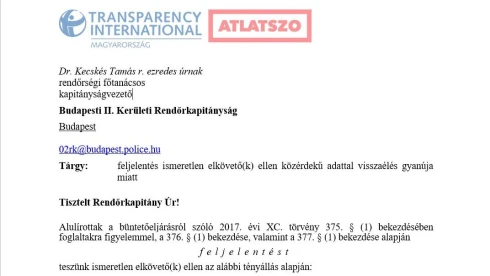 TRANSPARENCY INTERNATIONAL
MAGYARORSZÁG

ATLATSZO

Dr. Kecskés Tamás r. ezredes úrnak
rendőrségi főtanácsos
kapitányságvezető
Budapesti II. Kerületi Rendőrkapitányság
Budapest

02rk@budapest.police.hu

Tárgy: feljelentés ismeretlen elkövető(k) ellen közérdekű adattal visszaélés gyanúja miatt

Tisztelt Rendőrkapitány Úr!

Alulírottak a büntetőeljárásról szóló 2017. évi XC. törvény 375. § (1) bekezdésében foglaltakra figyelemmel, a 376. § (1) bekezdése, valamint a 377. § (1) bekezdése alapján

f e l j e l e n t é s t

teszünk ismeretlen elkövető(k) ellen az alábbi tényállás alapján: